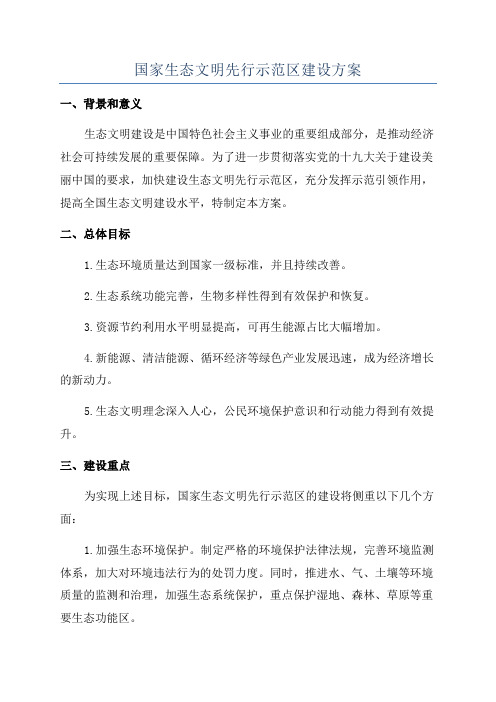 国家生态文明先行示范区建设方案

一、背景和意义

生态文明建设是中国特色社会主义事业的重要组成部分，是推动经济社会可持续发展的重要保障。为了进一步贯彻落实党的十九大关于建设美丽中国的要求，加快建设生态文明先行示范区，充分发挥示范引领作用，提高全国生态文明建设水平，特制定本方案。

二、总体目标

1.生态环境质量达到国家一级标准，并且持续改善。

2.生态系统功能完善，生物多样性得到有效保护和恢复。

3.资源节约利用水平明显提高，可再生能源占比大幅增加。

4.新能源、清洁能源、循环经济等绿色产业发展迅速，成为经济增长的新动力。

5.生态文明理念深入人心，公民环境保护意识和行动能力得到有效提升。

三、建设重点

为实现上述目标，国家生态文明先行示范区的建设将侧重以下几个方面：

1.加强生态环境保护。制定严格的环境保护法律法规，完善环境监测体系，加大对环境违法行为的处罚力度。同时，推进水、气、土壤等环境质量的监测和治理，加强生态系统保护，重点保护湿地、森林、草原等重要生态功能区。